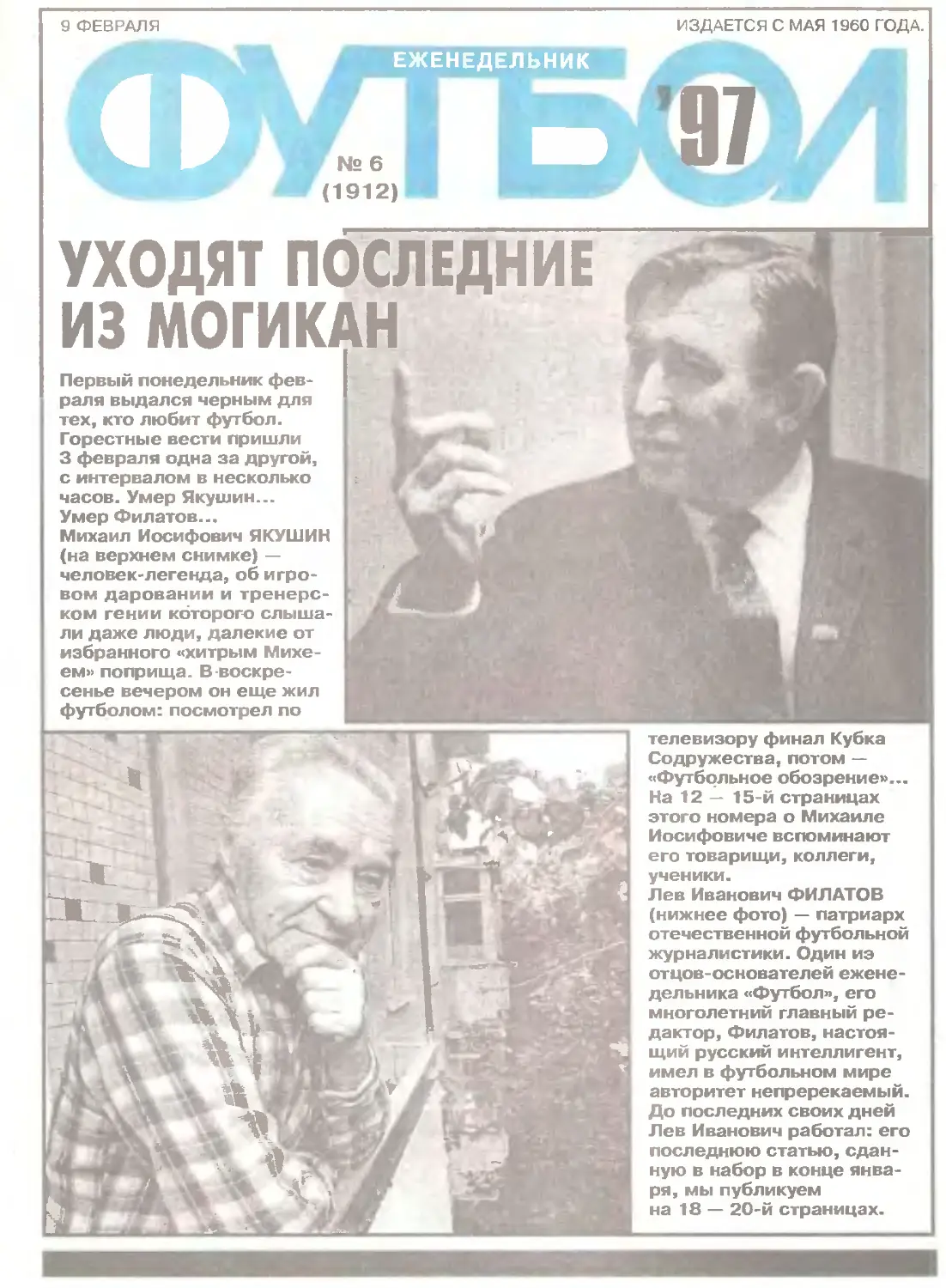 9 ФЕВРАЛЯ

ИЗДАЕТСЯ С МАЯ 1960 ГОДА.

ЕЖЕНЕДЕЛЬНИК

ФУТБОЛ

'97

№ 6 (1912)

УХОДЯТ ПОСЛЕДНИЕ ИЗ МОГИКАН

Первый понедельник февраля выдался черным для тех, кто любит футбол. Горестные вести пришли 3 февраля одна за другой, с интервалом в несколько часов. Умер Якушин... Умер Филатов...
Михаил Иосифович ЯКУШИН (на верхнем снимке) — человек-легенда, об игровом даровании и тренерском гении которого слышали даже люди, далекие от избранного «хитрым Михеем» поприща. В воскресенье вечером он еще жил футболом: посмотрел по телевизору финал Кубка Содружества, потом — «Футбольное обозрение»... На 12 — 15-й страницах этого номера о Михаиле Иосифовиче вспоминают его товарищи, коллеги, ученики.
Лев Иванович ФИЛАТОВ (нижнее фото) — патриарх отечественной футбольной журналистики. Один из отцов-основателей еженедельника «Футбол», его многолетний главный редактор, Филатов, настоящий русский интеллигент, имел в футбольном мире авторитет непререкаемый. До последних своих дней Лев Иванович работал: его последнюю статью, сданную в набор в конце января, мы публикуем на 18 — 20-й страницах.